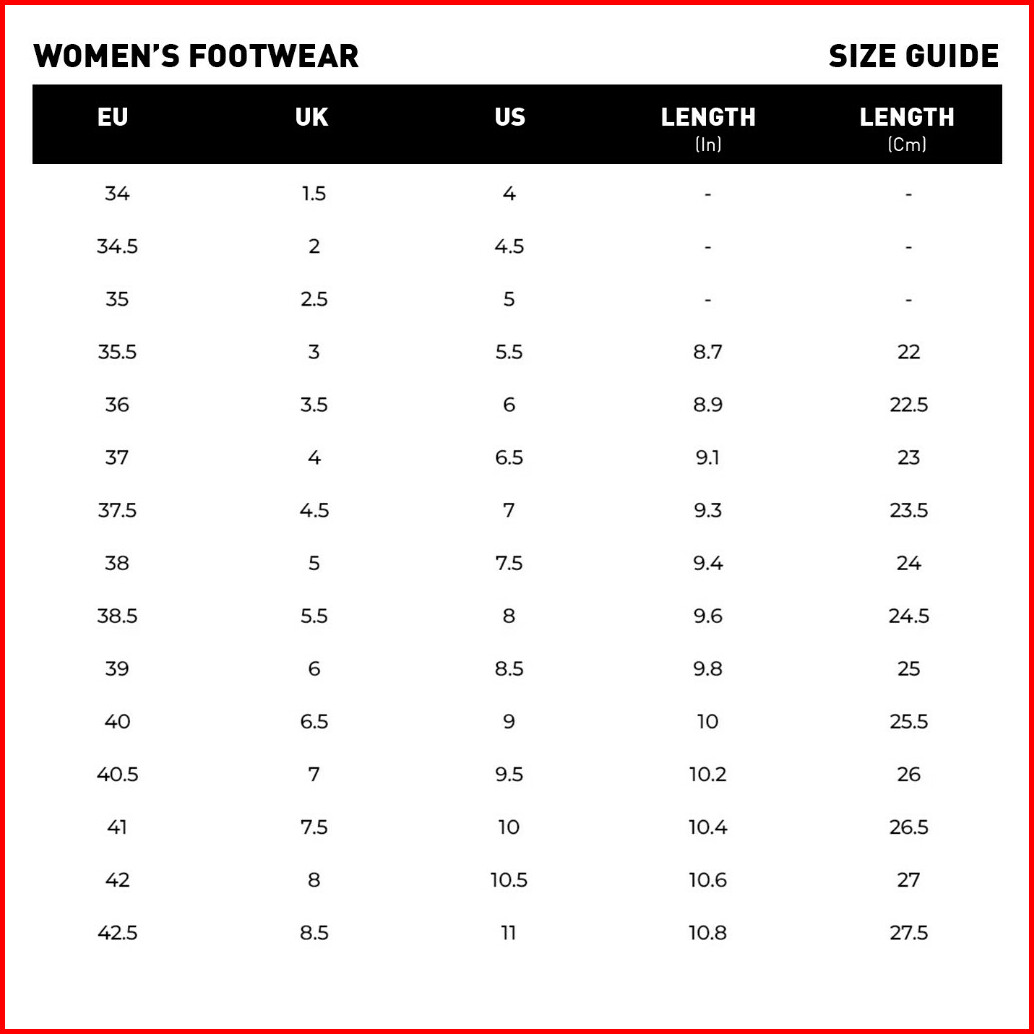 WOMEN'S FOOTWEAR

SIZE GUIDE

| EU | UK | US | LENGTH (In) | LENGTH (Cm) |
|---|---|---|---|---|
| 34 | 1.5 | 4 | - | - |
| 34.5 | 2 | 4.5 | - | - |
| 35 | 2.5 | 5 | - | - |
| 35.5 | 3 | 5.5 | 8.7 | 22 |
| 36 | 3.5 | 6 | 8.9 | 22.5 |
| 37 | 4 | 6.5 | 9.1 | 23 |
| 37.5 | 4.5 | 7 | 9.3 | 23.5 |
| 38 | 5 | 7.5 | 9.4 | 24 |
| 38.5 | 5.5 | 8 | 9.6 | 24.5 |
| 39 | 6 | 8.5 | 9.8 | 25 |
| 40 | 6.5 | 9 | 10 | 25.5 |
| 40.5 | 7 | 9.5 | 10.2 | 26 |
| 41 | 7.5 | 10 | 10.4 | 26.5 |
| 42 | 8 | 10.5 | 10.6 | 27 |
| 42.5 | 8.5 | 11 | 10.8 | 27.5 |